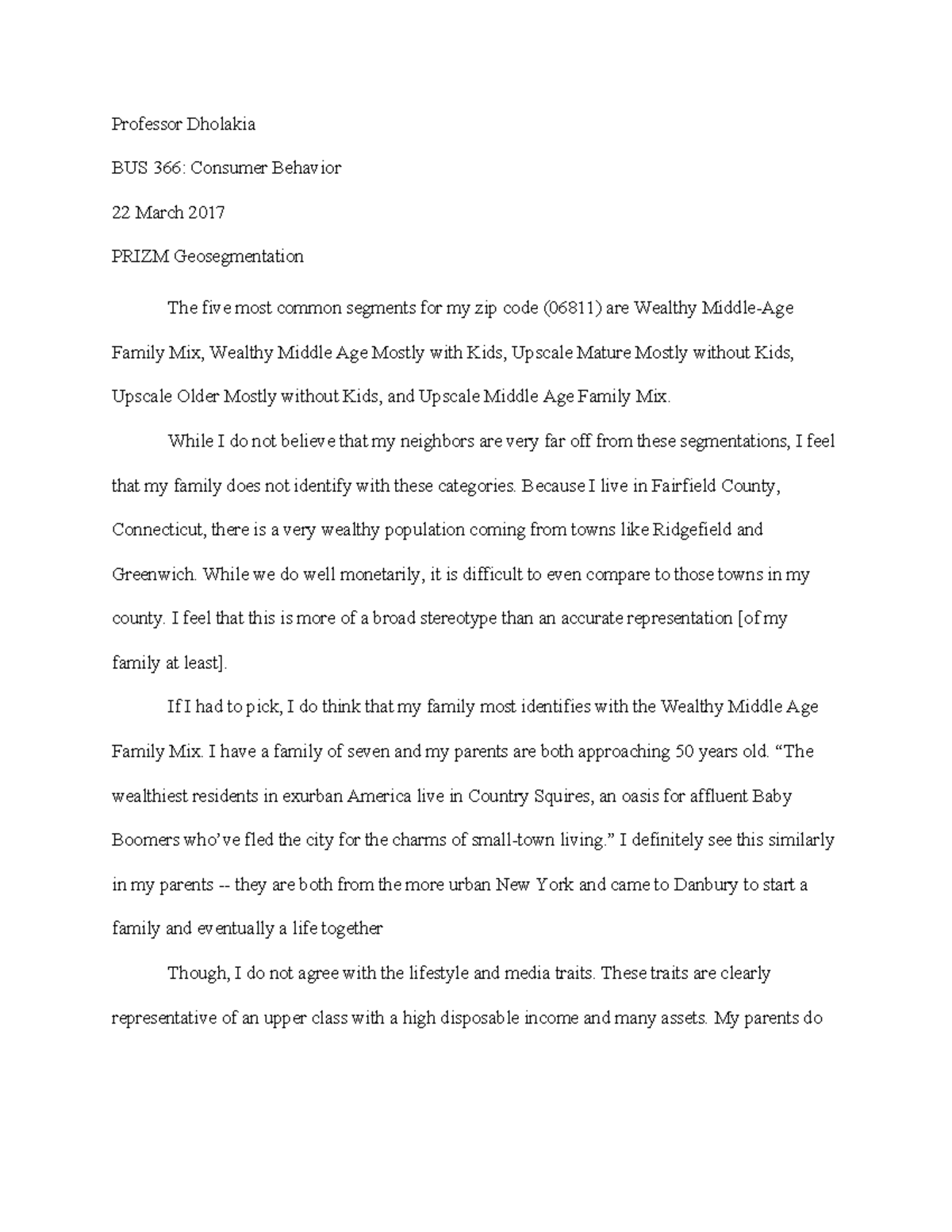 Professor Dholakia

BUS 366: Consumer Behavior

22 March 2017

PRIZM Geosegmentation

The five most common segments for my zip code (06811) are Wealthy Middle-Age Family Mix, Wealthy Middle Age Mostly with Kids, Upscale Mature Mostly without Kids, Upscale Older Mostly without Kids, and Upscale Middle Age Family Mix.

While I do not believe that my neighbors are very far off from these segmentations, I feel that my family does not identify with these categories. Because I live in Fairfield County, Connecticut, there is a very wealthy population coming from towns like Ridgefield and Greenwich. While we do well monetarily, it is difficult to even compare to those towns in my county. I feel that this is more of a broad stereotype than an accurate representation [of my family at least].

If I had to pick, I do think that my family most identifies with the Wealthy Middle Age Family Mix. I have a family of seven and my parents are both approaching 50 years old. "The wealthiest residents in exurban America live in Country Squires, an oasis for affluent Baby Boomers who've fled the city for the charms of small-town living." I definitely see this similarly in my parents -- they are both from the more urban New York and came to Danbury to start a family and eventually a life together

Though, I do not agree with the lifestyle and media traits. These traits are clearly representative of an upper class with a high disposable income and many assets. My parents do